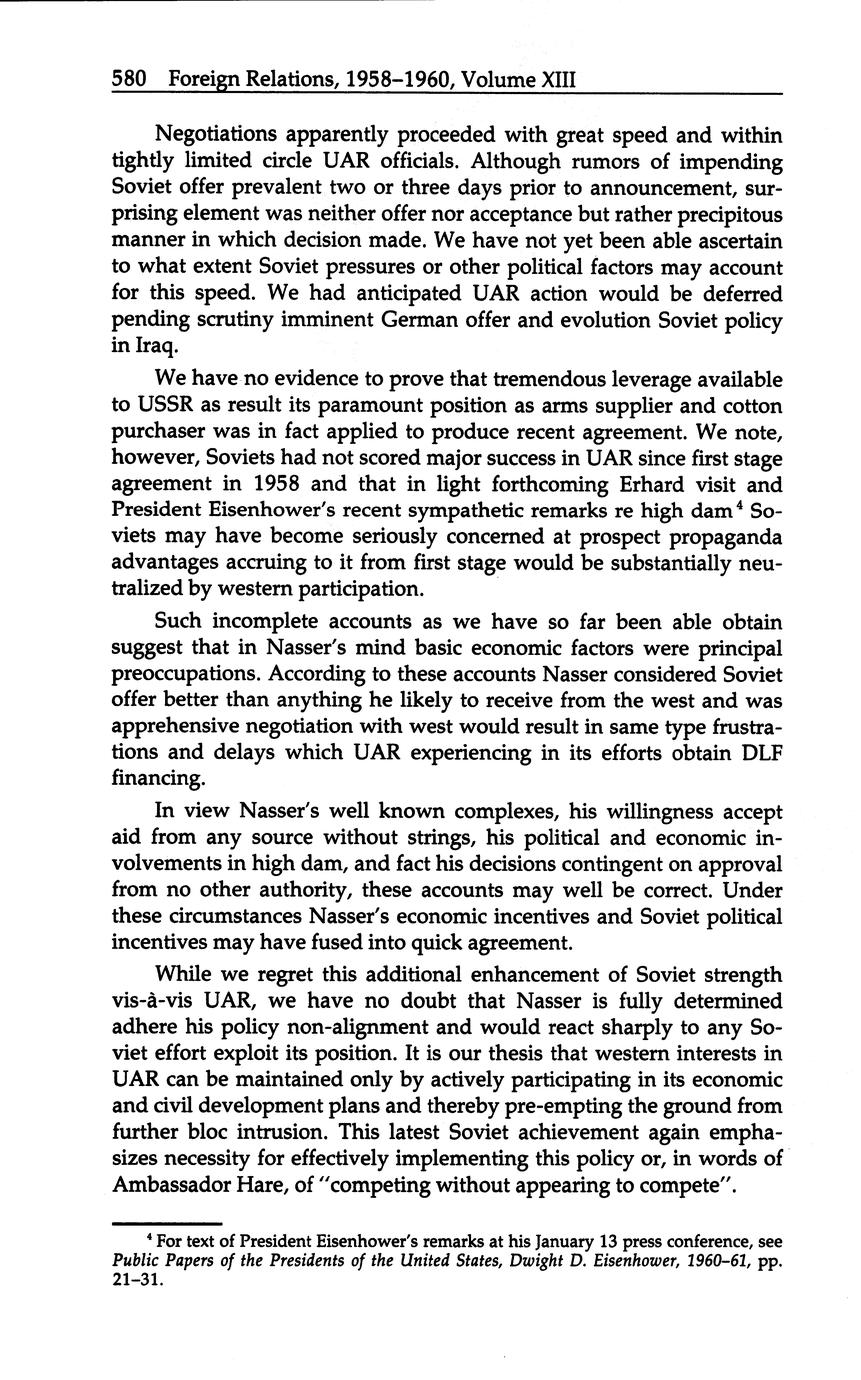 580 Foreign Relations, 1958–1960, Volume XIII

Negotiations apparently proceeded with great speed and within tightly limited circle UAR officials. Although rumors of impending Soviet offer prevalent two or three days prior to announcement, surprising element was neither offer nor acceptance but rather precipitous manner in which decision made. We have not yet been able ascertain to what extent Soviet pressures or other political factors may account for this speed. We had anticipated UAR action would be deferred pending scrutiny imminent German offer and evolution Soviet policy in Iraq.

We have no evidence to prove that tremendous leverage available to USSR as result its paramount position as arms supplier and cotton purchaser was in fact applied to produce recent agreement. We note, however, Soviets had not scored major success in UAR since first stage agreement in 1958 and that in light forthcoming Erhard visit and President Eisenhower's recent sympathetic remarks re high dam$^4$ Soviets may have become seriously concerned at prospect propaganda advantages accruing to it from first stage would be substantially neutralized by western participation.

Such incomplete accounts as we have so far been able obtain suggest that in Nasser's mind basic economic factors were principal preoccupations. According to these accounts Nasser considered Soviet offer better than anything he likely to receive from the west and was apprehensive negotiation with west would result in same type frustrations and delays which UAR experiencing in its efforts obtain DLF financing.

In view Nasser's well known complexes, his willingness accept aid from any source without strings, his political and economic involvements in high dam, and fact his decisions contingent on approval from no other authority, these accounts may well be correct. Under these circumstances Nasser's economic incentives and Soviet political incentives may have fused into quick agreement.

While we regret this additional enhancement of Soviet strength vis-à-vis UAR, we have no doubt that Nasser is fully determined adhere his policy non-alignment and would react sharply to any Soviet effort exploit its position. It is our thesis that western interests in UAR can be maintained only by actively participating in its economic and civil development plans and thereby pre-empting the ground from further bloc intrusion. This latest Soviet achievement again emphasizes necessity for effectively implementing this policy or, in words of Ambassador Hare, of "competing without appearing to compete".

$^4$ For text of President Eisenhower's remarks at his January 13 press conference, see Public Papers of the Presidents of the United States, Dwight D. Eisenhower, 1960–61, pp. 21–31.